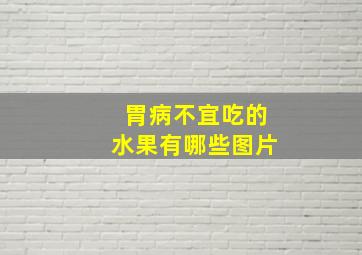 胃病不宜吃的
水果有哪些图片